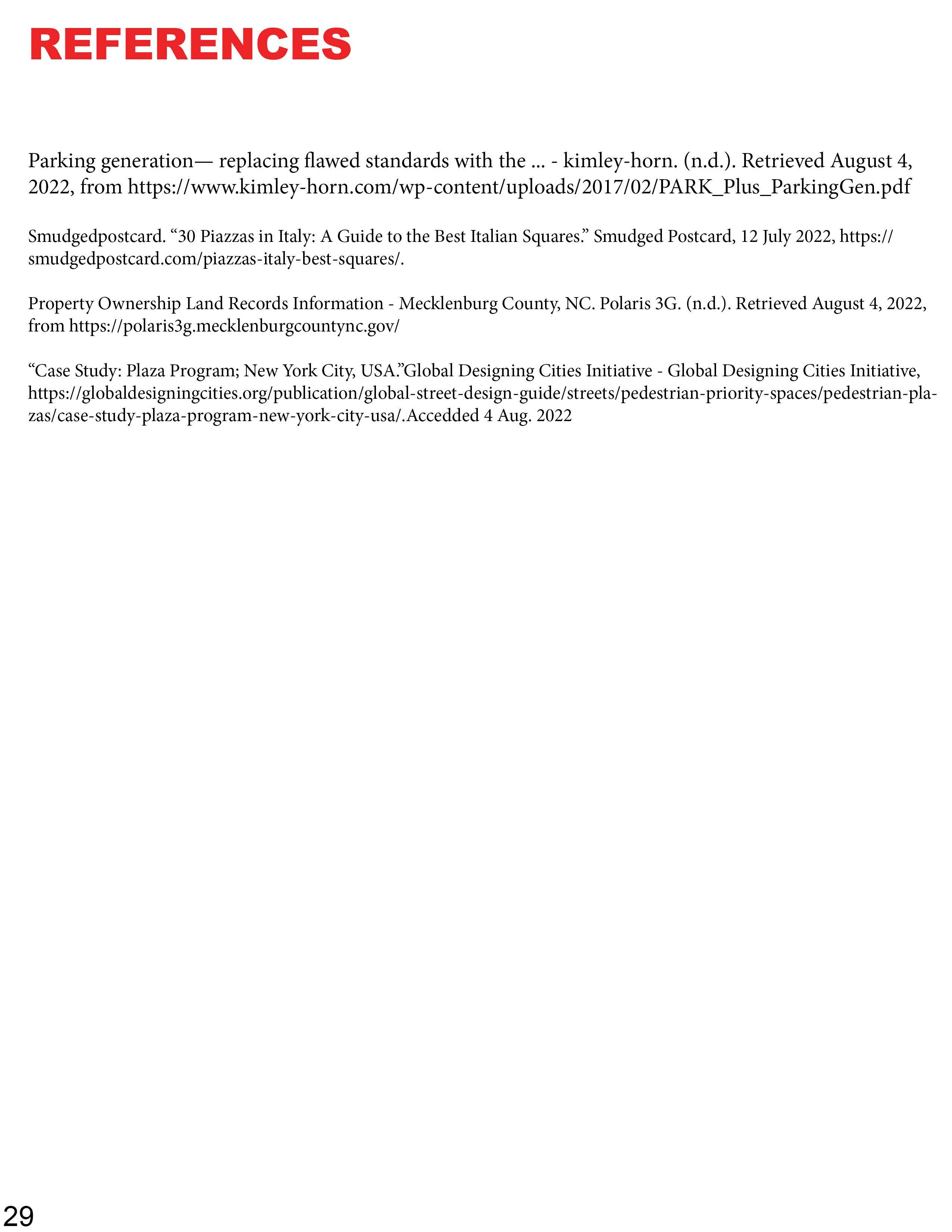 REFERENCES

Parking generation— replacing flawed standards with the ... - kimley-horn. (n.d.). Retrieved August 4, 2022, from https://www.kimley-horn.com/wp-content/uploads/2017/02/PARK_Plus_ParkingGen.pdf

Smudgedpostcard. “30 Piazzas in Italy: A Guide to the Best Italian Squares.” Smudged Postcard, 12 July 2022, https://smudgedpostcard.com/piazzas-italy-best-squares/.

Property Ownership Land Records Information - Mecklenburg County, NC. Polaris 3G. (n.d.). Retrieved August 4, 2022, from https://polaris3g.mecklenburgcountync.gov/

“Case Study: Plaza Program; New York City, USA.”Global Designing Cities Initiative - Global Designing Cities Initiative, https://globaldesigningcities.org/publication/global-street-design-guide/streets/pedestrian-priority-spaces/pedestrian-plazas/case-study-plaza-program-new-york-city-usa/.Accedded 4 Aug. 2022

29